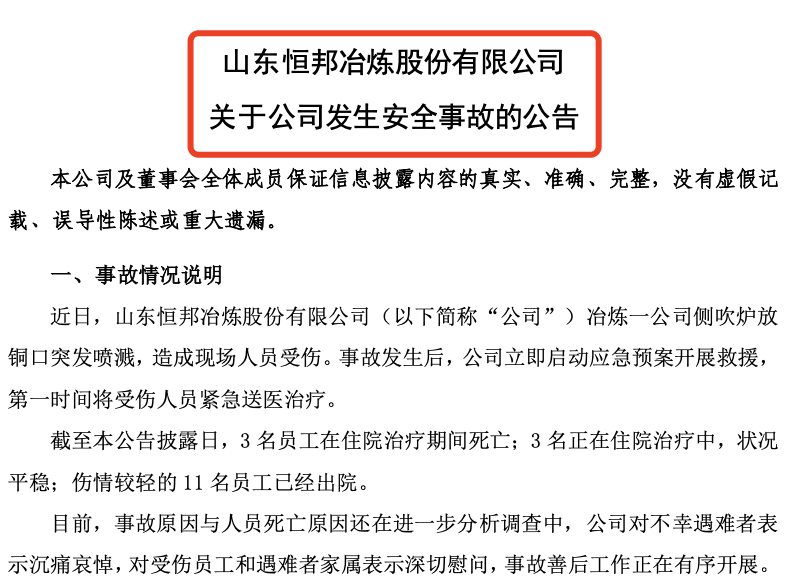 山东恒邦冶炼股份有限公司
关于公司发生安全事故的公告

本公司及董事会全体成员保证信息披露内容的真实、准确、完整，没有虚假记载、误导性陈述或重大遗漏。

一、事故情况说明

近日，山东恒邦冶炼股份有限公司（以下简称“公司”）冶炼一公司侧吹炉放铜口突发喷溅，造成现场人员受伤。事故发生后，公司立即启动应急预案开展救援，第一时间将受伤人员紧急送医治疗。

截至本公告披露日，3 名员工在住院治疗期间死亡；3 名正在住院治疗中，状况平稳；伤情较轻的 11 名员工已经出院。

目前，事故原因与人员死亡原因还在进一步分析调查中，公司对不幸遇难者表示沉痛哀悼，对受伤员工和遇难者家属表示深切慰问，事故善后工作正在有序开展。